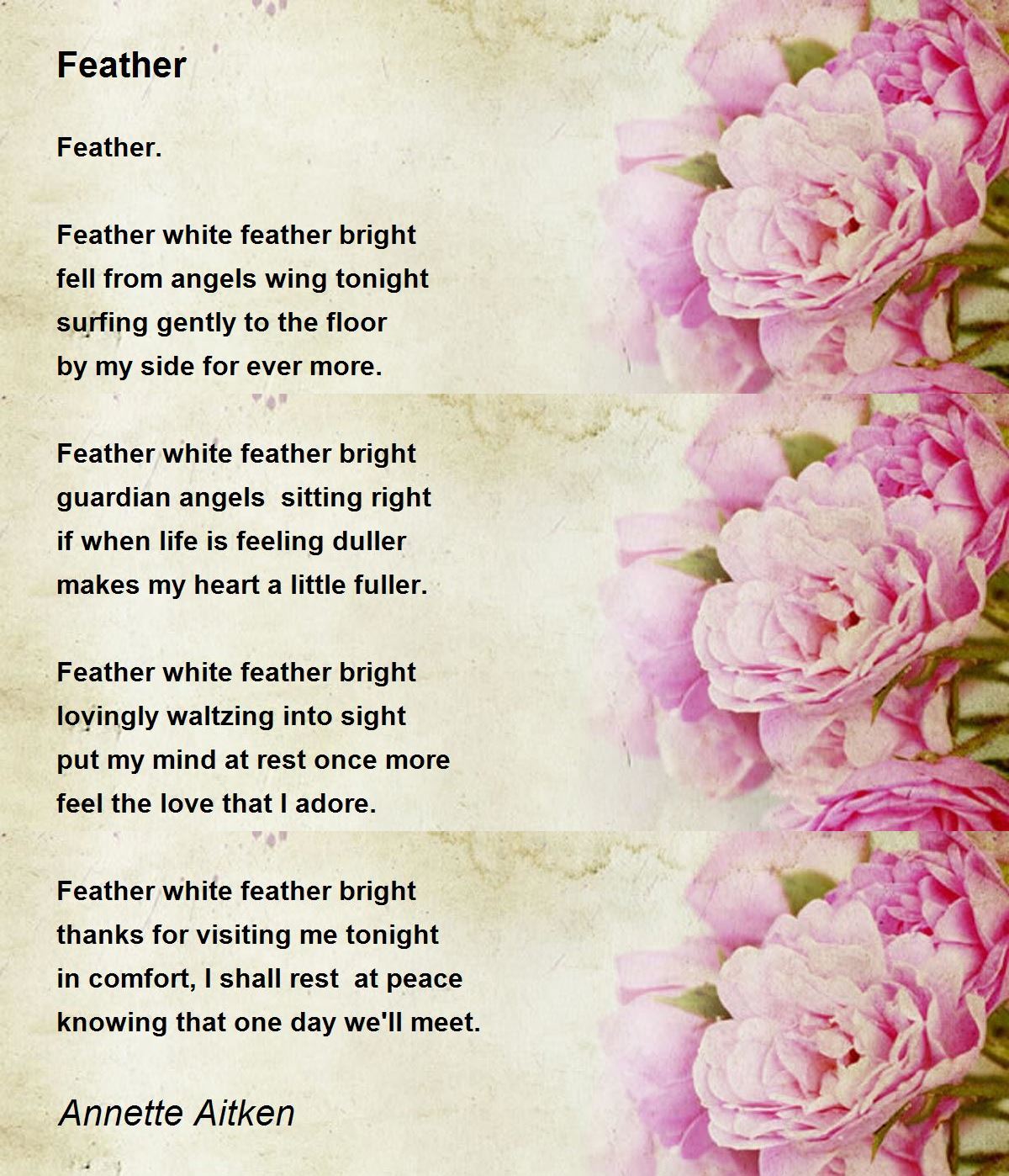 Feather

Feather.

Feather white feather bright
fell from angels wing tonight
surfing gently to the floor
by my side for ever more.

Feather white feather bright
guardian angels  sitting right
if when life is feeling duller
makes my heart a little fuller.

Feather white feather bright
lovingly waltzing into sight
put my mind at rest once more
feel the love that I adore.

Feather white feather bright
thanks for visiting me tonight
in comfort, I shall rest  at peace
knowing that one day we'll meet.

Annette Aitken